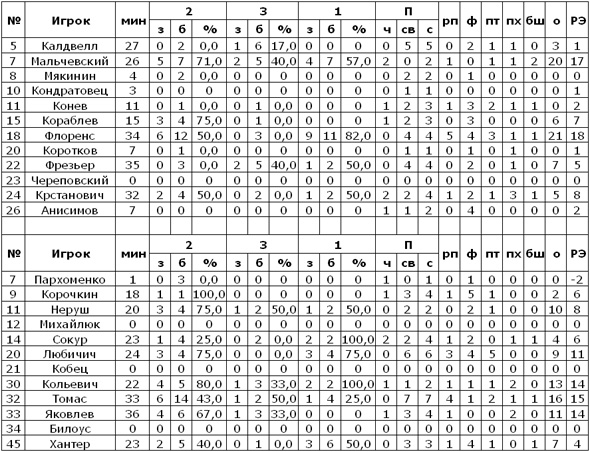 | № | Игрок | мин | 2 з | 2 б | 2 % | 3 з | 3 б | 3 % | 1 з | 1 б | 1 % | П ч | П св | П с | рп | ф | пт | пх | бш | о | РЭ |
|---|---|---|---|---|---|---|---|---|---|---|---|---|---|---|---|---|---|---|---|---|---|
| 5 | Калдвелл | 27 | 0 | 2 | 0,0 | 1 | 6 | 17,0 | 0 | 0 | 0 | 0 | 5 | 5 | 0 | 2 | 1 | 1 | 0 | 3 | 1 |
| 7 | Мальчевский | 26 | 5 | 7 | 71,0 | 2 | 5 | 40,0 | 4 | 7 | 57,0 | 2 | 0 | 2 | 1 | 0 | 1 | 1 | 2 | 20 | 17 |
| 8 | Мякинин | 4 | 0 | 2 | 0,0 | 0 | 0 | 0 | 0 | 0 | 0 | 0 | 2 | 2 | 0 | 1 | 0 | 0 | 0 | 0 | 0 |
| 10 | Кондратовец | 3 | 0 | 0 | 0 | 0 | 0 | 0 | 0 | 0 | 0 | 0 | 1 | 1 | 0 | 0 | 0 | 0 | 0 | 0 | 1 |
| 11 | Конев | 11 | 0 | 1 | 0,0 | 0 | 1 | 0,0 | 0 | 0 | 0 | 1 | 2 | 3 | 1 | 3 | 2 | 1 | 1 | 0 | 2 |
| 15 | Кораблев | 15 | 3 | 4 | 75,0 | 0 | 1 | 0,0 | 0 | 0 | 0 | 1 | 2 | 3 | 0 | 3 | 0 | 0 | 0 | 6 | 7 |
| 18 | Флоренс | 34 | 6 | 12 | 50,0 | 0 | 3 | 0,0 | 9 | 11 | 82,0 | 0 | 4 | 4 | 5 | 4 | 3 | 1 | 1 | 21 | 18 |
| 20 | Коротков | 7 | 0 | 1 | 0,0 | 0 | 0 | 0 | 0 | 0 | 0 | 0 | 1 | 1 | 0 | 1 | 0 | 1 | 0 | 0 | 1 |
| 22 | Фрезьер | 35 | 0 | 3 | 0,0 | 2 | 5 | 40,0 | 1 | 2 | 50,0 | 0 | 4 | 4 | 0 | 2 | 0 | 1 | 0 | 7 | 5 |
| 23 | Череповский | 0 | 0 | 0 | 0 | 0 | 0 | 0 | 0 | 0 | 0 | 0 | 0 | 0 | 0 | 0 | 0 | 0 | 0 | 0 | 0 |
| 24 | Крстанович | 32 | 2 | 4 | 50,0 | 0 | 2 | 0,0 | 1 | 2 | 50,0 | 2 | 2 | 4 | 1 | 2 | 1 | 3 | 1 | 5 | 8 |
| 26 | Анисимов | 7 | 0 | 0 | 0 | 0 | 0 | 0 | 0 | 0 | 0 | 1 | 1 | 2 | 0 | 4 | 0 | 0 | 0 | 0 | 2 |

| № | Игрок | мин | 2 з | 2 б | 2 % | 3 з | 3 б | 3 % | 1 з | 1 б | 1 % | П ч | П св | П с | рп | ф | пт | пх | бш | о | РЭ |
|---|---|---|---|---|---|---|---|---|---|---|---|---|---|---|---|---|---|---|---|---|---|
| 7 | Пархоменко | 1 | 0 | 3 | 0,0 | 0 | 0 | 0 | 0 | 0 | 0 | 1 | 0 | 1 | 0 | 1 | 0 | 0 | 0 | 0 | -2 |
| 9 | Корочкин | 18 | 1 | 1 | 100,0 | 0 | 0 | 0 | 0 | 0 | 0 | 1 | 3 | 4 | 1 | 5 | 1 | 0 | 0 | 2 | 6 |
| 11 | Неруш | 20 | 3 | 4 | 75,0 | 1 | 2 | 50,0 | 1 | 2 | 50,0 | 0 | 2 | 2 | 0 | 2 | 1 | 0 | 0 | 10 | 8 |
| 12 | Михайлюк | 0 | 0 | 0 | 0 | 0 | 0 | 0 | 0 | 0 | 0 | 0 | 0 | 0 | 0 | 0 | 0 | 0 | 0 | 0 | 0 |
| 14 | Сокур | 23 | 1 | 4 | 25,0 | 0 | 2 | 0,0 | 2 | 2 | 100,0 | 2 | 2 | 4 | 1 | 2 | 0 | 1 | 1 | 4 | 6 |
| 20 | Любичич | 24 | 3 | 4 | 75,0 | 0 | 0 | 0,0 | 3 | 4 | 75,0 | 0 | 6 | 6 | 3 | 4 | 5 | 0 | 0 | 9 | 11 |
| 21 | Кобец | 0 | 0 | 0 | 0 | 0 | 0 | 0 | 0 | 0 | 0 | 0 | 0 | 0 | 0 | 0 | 0 | 0 | 0 | 0 | 0 |
| 30 | Кольевич | 22 | 4 | 5 | 80,0 | 1 | 3 | 33,0 | 2 | 2 | 100,0 | 1 | 1 | 2 | 1 | 1 | 1 | 2 | 0 | 13 | 14 |
| 32 | Томас | 33 | 6 | 14 | 43,0 | 1 | 2 | 50,0 | 1 | 4 | 25,0 | 0 | 7 | 7 | 4 | 1 | 2 | 1 | 1 | 16 | 15 |
| 33 | Яковлев | 36 | 4 | 6 | 67,0 | 1 | 3 | 33,0 | 0 | 0 | 0 | 1 | 3 | 4 | 1 | 0 | 0 | 2 | 0 | 11 | 14 |
| 34 | Билоус | 0 | 0 | 0 | 0 | 0 | 0 | 0 | 0 | 0 | 0 | 0 | 0 | 0 | 0 | 0 | 0 | 0 | 0 | 0 | 0 |
| 45 | Хантер | 23 | 2 | 5 | 40,0 | 0 | 1 | 0,0 | 3 | 6 | 50,0 | 0 | 3 | 3 | 1 | 4 | 1 | 0 | 1 | 7 | 4 |